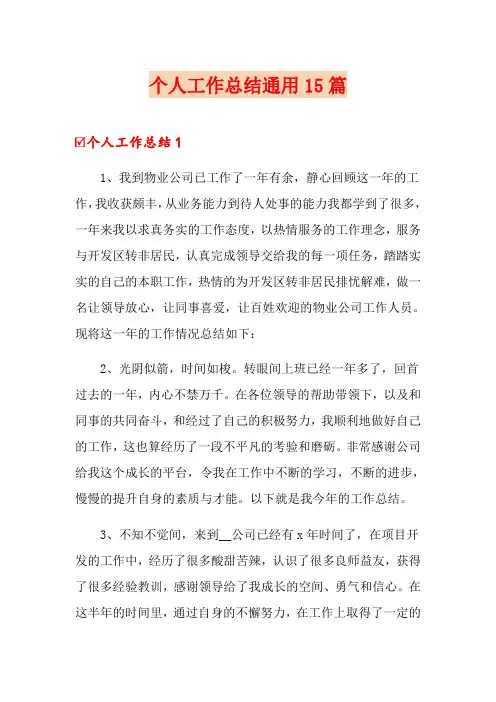 个人工作总结通用15篇

☑个人工作总结1

1、我到物业公司已工作了一年有余，静心回顾这一年的工作，我收获颇丰，从业务能力到待人处事的能力我都学到了很多，一年来我以求真务实的工作态度，以热情服务的工作理念，服务与开发区转非居民，认真完成领导交给我的每一项任务，踏踏实实的自己的本职工作，热情的为开发区转非居民排忧解难，做一名让领导放心，让同事喜爱，让百姓欢迎的物业公司工作人员。现将这一年的工作情况总结如下：

2、光阴似箭，时间如梭。转眼间上班已经一年多了，回首过去的一年，内心不禁万千。在各位领导的帮助带领下，以及和同事的共同奋斗，和经过了自己的积极努力，我顺利地做好自己的工作，这也算经历了一段不平凡的考验和磨砺。非常感谢公司给我这个成长的平台，令我在工作中不断的学习，不断的进步，慢慢的提升自身的素质与才能。以下就是我今年的工作总结。

3、不知不觉间，来到__公司已经有x年时间了，在项目开发的工作中，经历了很多酸甜苦辣，认识了很多良师益友，获得了很多经验教训，感谢领导给了我成长的空间、勇气和信心。在这半年的时间里，通过自身的不懈努力，在工作上取得了一定的